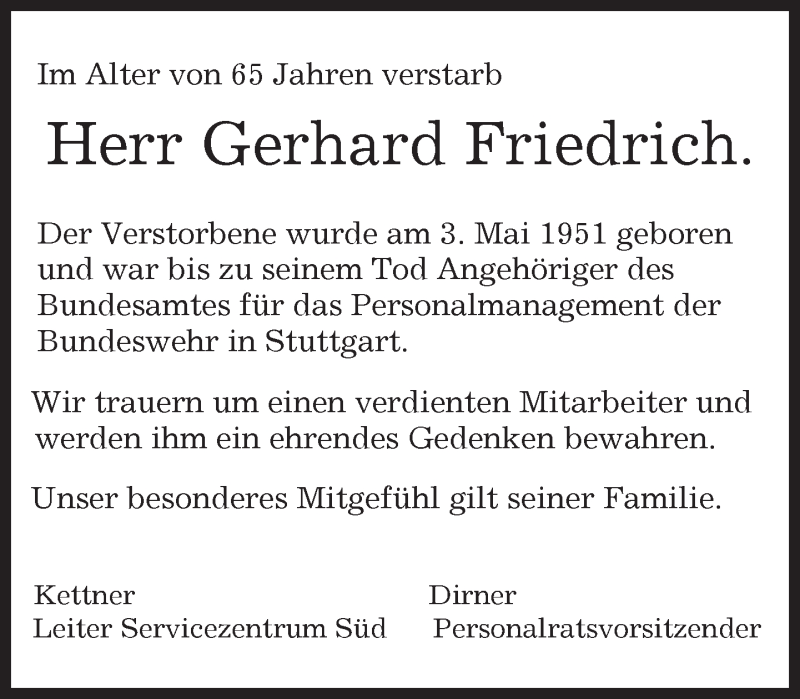 Im Alter von 65 Jahren verstarb

Herr Gerhard Friedrich.

Der Verstorbene wurde am 3. Mai 1951 geboren und war bis zu seinem Tod Angehöriger des Bundesamtes für das Personalmanagement der Bundeswehr in Stuttgart.

Wir trauern um einen verdienten Mitarbeiter und werden ihm ein ehrendes Gedenken bewahren.

Unser besonderes Mitgefühl gilt seiner Familie.

Kettner
Leiter Servicezentrum Süd

Dirner
Personalratsvorsitzender